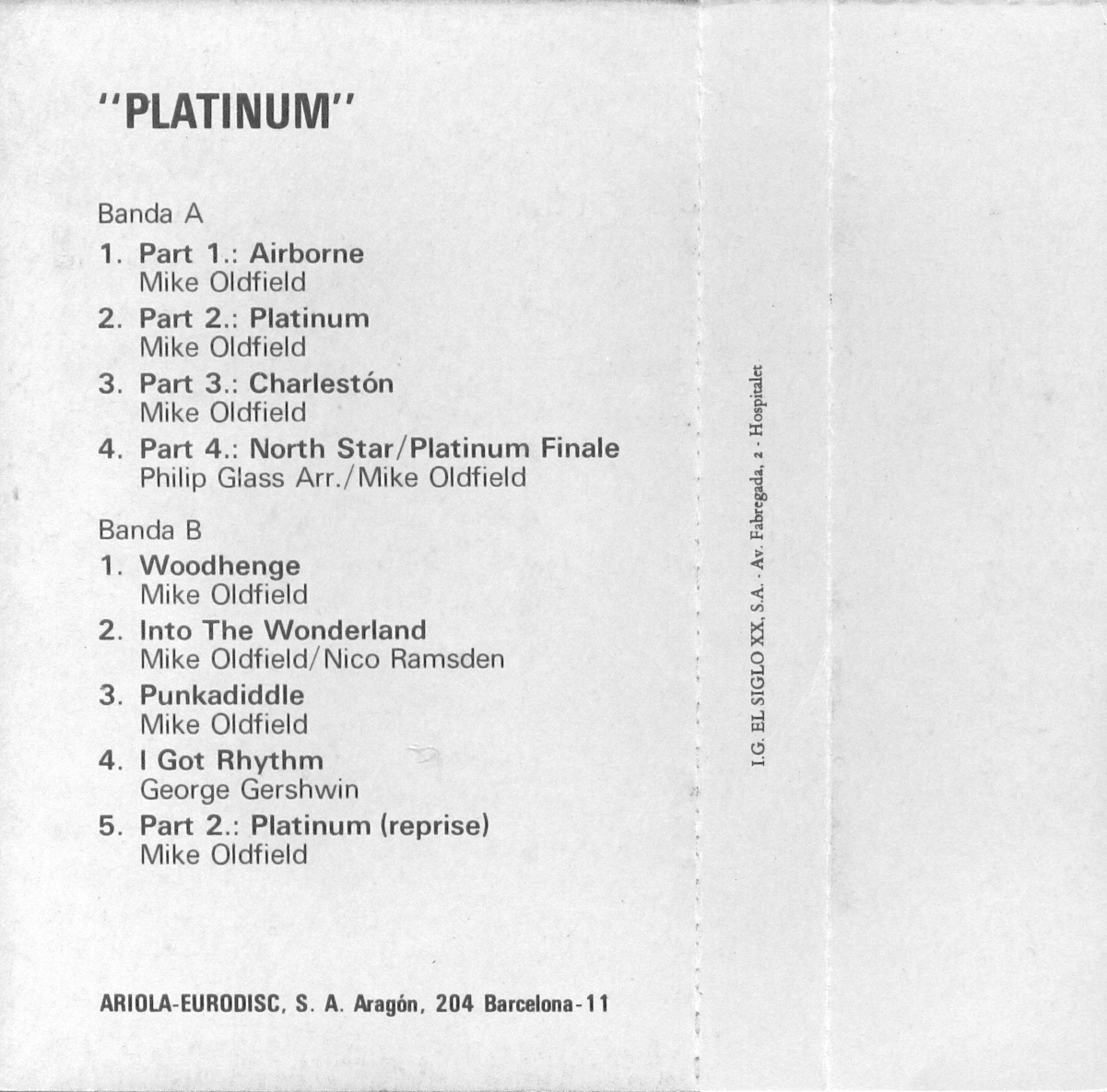 "PLATINUM"

Banda A

1. Part 1.: Airborne
Mike Oldfield

2. Part 2.: Platinum
Mike Oldfield

3. Part 3.: Charlestón
Mike Oldfield

4. Part 4.: North Star/Platinum Finale
Philip Glass Arr./Mike Oldfield

Banda B

1. Woodhenge
Mike Oldfield

2. Into The Wonderland
Mike Oldfield/Nico Ramsden

3. Punkadiddle
Mike Oldfield

4. I Got Rhythm
George Gershwin

5. Part 2.: Platinum (reprise)
Mike Oldfield

ARIOLA-EURODISC, S. A. Aragón, 204 Barcelona-11

I.G. EL SIGLO XX, S.A. - Av. Fabregada, 2 - Hospitalet